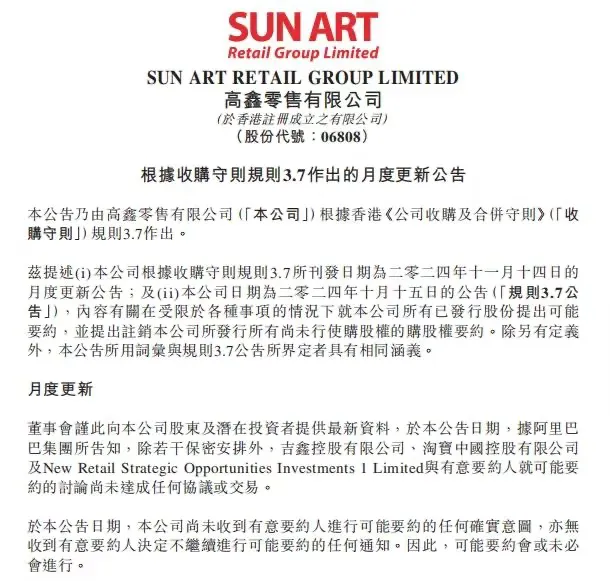 SUN ART
Retail Group Limited

SUN ART RETAIL GROUP LIMITED
高鑫零售有限公司
(於香港註冊成立之有限公司)
(股份代號：06808)

根據收購守則規則3.7作出的月度更新公告

本公告乃由高鑫零售有限公司(「本公司」)根據香港《公司收購及合併守則》(「收購守則」)規則3.7作出。

茲提述(i)本公司根據收購守則規則3.7所刊發日期為二零二四年十一月十四日的月度更新公告；及(ii)本公司日期為二零二四年十月十五日的公告(「規則3.7公告」)，內容有關在受限於各種事項的情況下就本公司所有已發行股份提出可能要約，並提出註銷本公司所發行所有尚未行使購股權的購股權要約。除另有定義外，本公告所用詞彙與規則3.7公告所界定者具有相同涵義。

月度更新

董事會謹此向本公司股東及潛在投資者提供最新資料，於本公告日期，據阿里巴巴集團所告知，除若干保密安排外，吉鑫控股有限公司、淘寶中國控股有限公司及New Retail Strategic Opportunities Investments 1 Limited與有意要約人就可能要約的討論尚未達成任何協議或交易。

於本公告日期，本公司尚未收到有意要約人進行可能要約的任何確實意圖，亦無收到有意要約人決定不繼續進行可能要約的任何通知。因此，可能要約會或未必會進行。